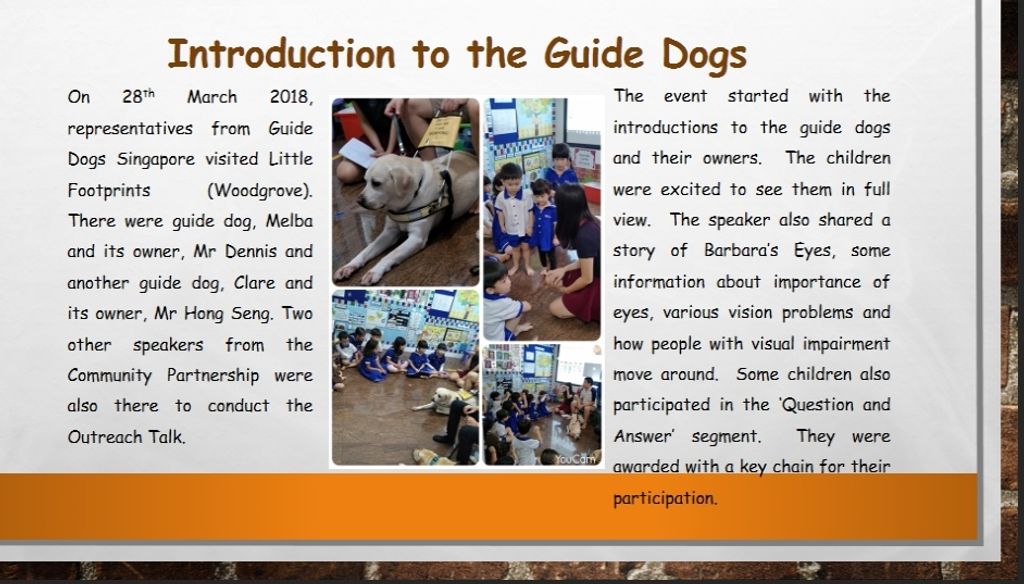 Introduction to the Guide Dogs

On 28$^{th}$ March 2018, representatives from Guide Dogs Singapore visited Little Footprints (Woodgrove). There were guide dog, Melba and its owner, Mr Dennis and another guide dog, Clare and its owner, Mr Hong Seng. Two other speakers from the Community Partnership were also there to conduct the Outreach Talk.

YouCam

The event started with the introductions to the guide dogs and their owners. The children were excited to see them in full view. The speaker also shared a story of Barbara's Eyes, some information about importance of eyes, various vision problems and how people with visual impairment move around. Some children also participated in the 'Question and Answer' segment. They were awarded with a key chain for their participation.